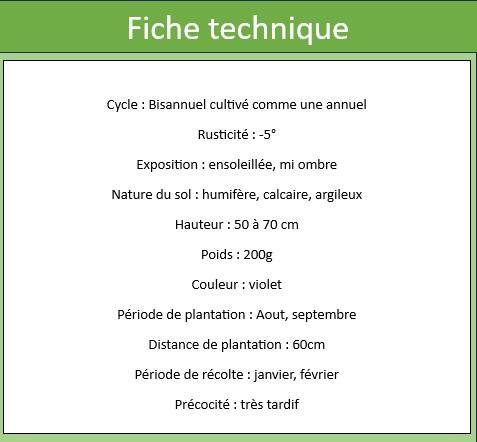 Fiche technique

Cycle : Bisannuel cultivé comme une annuel

Rusticité : -5°

Exposition : ensoleillée, mi ombre

Nature du sol : humifère, calcaire, argileux

Hauteur : 50 à 70 cm

Poids : 200g

Couleur : violet

Période de plantation : Aout, septembre

Distance de plantation : 60cm

Période de récolte : janvier, février

Précocité : très tardif